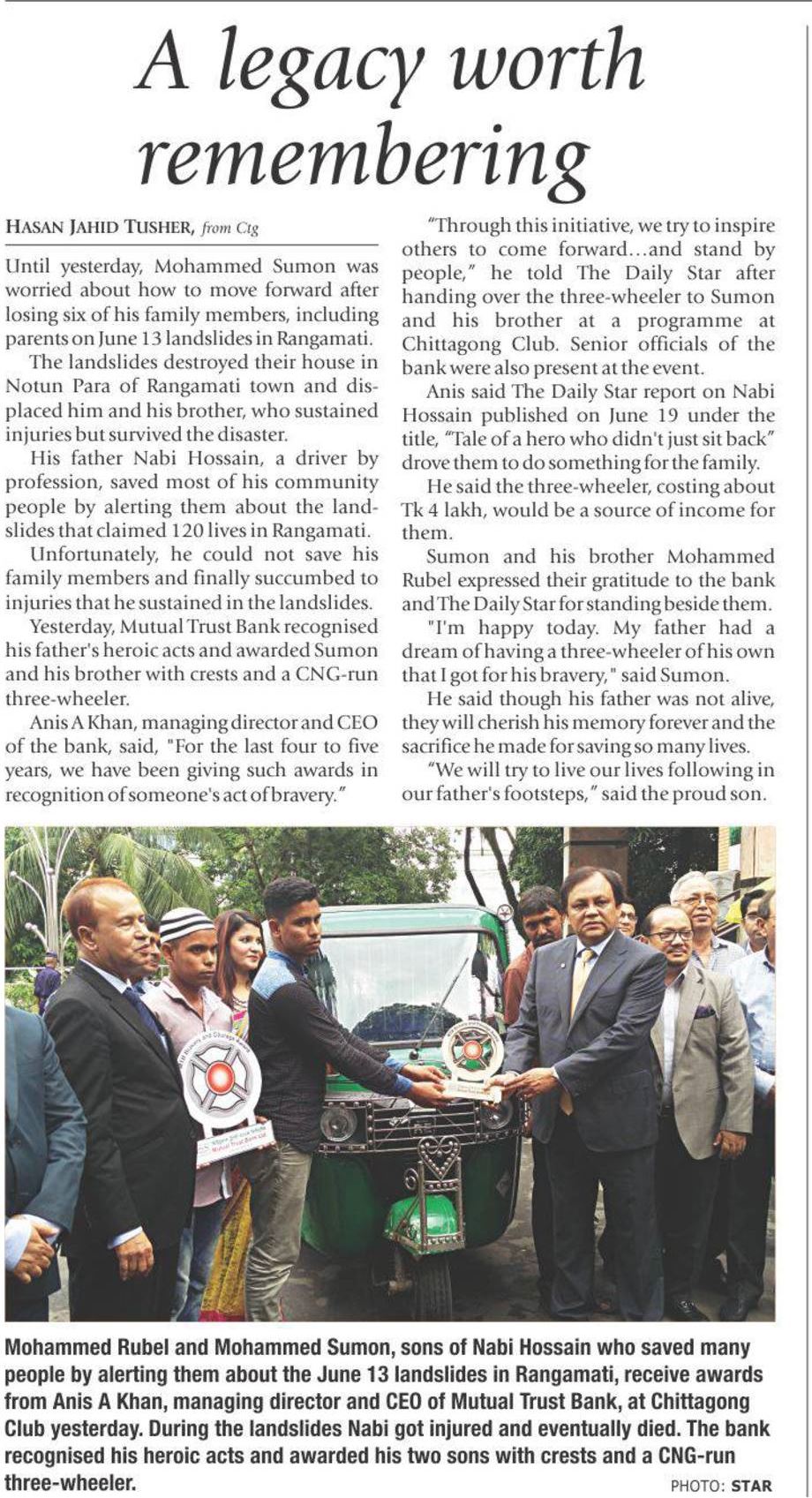 A legacy worth remembering

HASAN JAHID TUSHER, from Ctg

Until yesterday, Mohammed Sumon was worried about how to move forward after losing six of his family members, including parents on June 13 landslides in Rangamati.

The landslides destroyed their house in Notun Para of Rangamati town and displaced him and his brother, who sustained injuries but survived the disaster.

His father Nabi Hossain, a driver by profession, saved most of his community people by alerting them about the landslides that claimed 120 lives in Rangamati.

Unfortunately, he could not save his family members and finally succumbed to injuries that he sustained in the landslides.

Yesterday, Mutual Trust Bank recognised his father's heroic acts and awarded Sumon and his brother with crests and a CNG-run three-wheeler.

Anis A Khan, managing director and CEO of the bank, said, "For the last four to five years, we have been giving such awards in recognition of someone's act of bravery."

"Through this initiative, we try to inspire others to come forward...and stand by people," he told The Daily Star after handing over the three-wheeler to Sumon and his brother at a programme at Chittagong Club. Senior officials of the bank were also present at the event.

Anis said The Daily Star report on Nabi Hossain published on June 19 under the title, "Tale of a hero who didn't just sit back" drove them to do something for the family.

He said the three-wheeler, costing about Tk 4 lakh, would be a source of income for them.

Sumon and his brother Mohammed Rubel expressed their gratitude to the bank and The Daily Star for standing beside them.

"I'm happy today. My father had a dream of having a three-wheeler of his own that I got for his bravery," said Sumon.

He said though his father was not alive, they will cherish his memory forever and the sacrifice he made for saving so many lives.

"We will try to live our lives following in our father's footsteps," said the proud son.

Mohammed Rubel and Mohammed Sumon, sons of Nabi Hossain who saved many people by alerting them about the June 13 landslides in Rangamati, receive awards from Anis A Khan, managing director and CEO of Mutual Trust Bank, at Chittagong Club yesterday. During the landslides Nabi got injured and eventually died. The bank recognised his heroic acts and awarded his two sons with crests and a CNG-run three-wheeler.

PHOTO: STAR